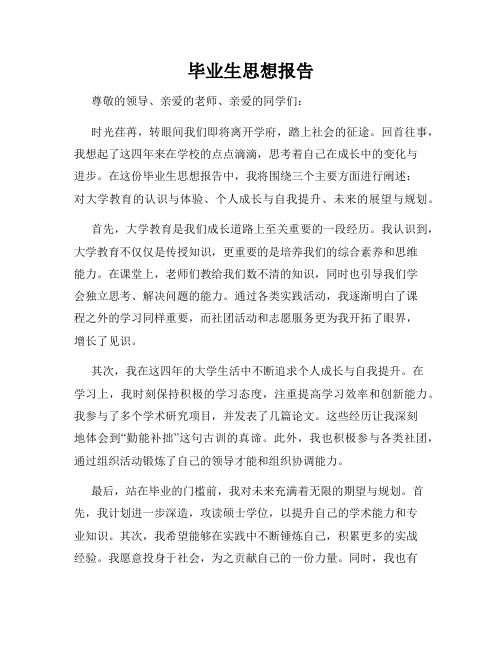 毕业生思想报告

尊敬的领导、亲爱的老师、亲爱的同学们：

时光荏苒，转眼间我们即将离开学府，踏上社会的征途。回首往事，我想起了这四年来在学校的点点滴滴，思考着自己在成长中的变化与进步。在这份毕业生思想报告中，我将围绕三个主要方面进行阐述：对大学教育的认识与体验、个人成长与自我提升、未来的展望与规划。

首先，大学教育是我们成长道路上至关重要的一段经历。我认识到，大学教育不仅仅是传授知识，更重要的是培养我们的综合素养和思维能力。在课堂上，老师们教给我们数不清的知识，同时也引导我们学会独立思考、解决问题的能力。通过各类实践活动，我逐渐明白了课程之外的学习同样重要，而社团活动和志愿服务更为我开拓了眼界，增长了见识。

其次，我在这四年的大学生活中不断追求个人成长与自我提升。在学习上，我时刻保持积极的学习态度，注重提高学习效率和创新能力。我参与了多个学术研究项目，并发表了几篇论文。这些经历让我深刻地体会到“勤能补拙”这句古训的真谛。此外，我也积极参与各类社团，通过组织活动锻炼了自己的领导才能和组织协调能力。

最后，站在毕业的门槛前，我对未来充满着无限的期望与规划。首先，我计划进一步深造，攻读硕士学位，以提升自己的学术能力和专业知识。其次，我希望能够在实践中不断锤炼自己，积累更多的实战经验。我愿意投身于社会，为之贡献自己的一份力量。同时，我也有